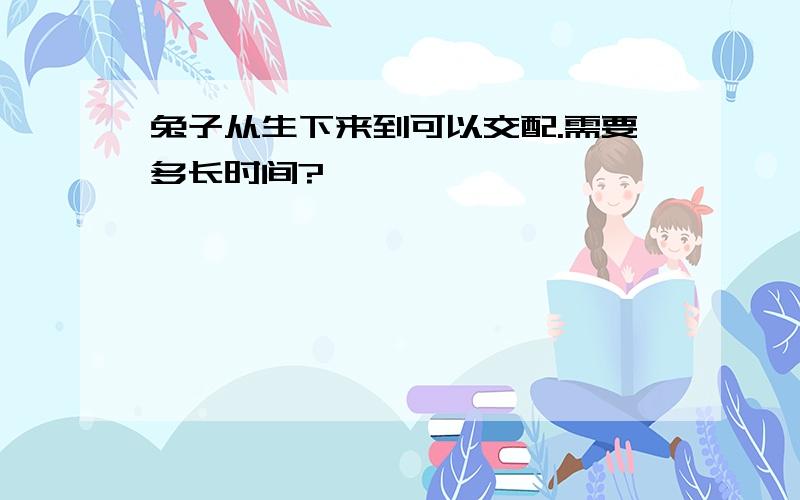 兔子从生下来到可以交配.需要多长时间?